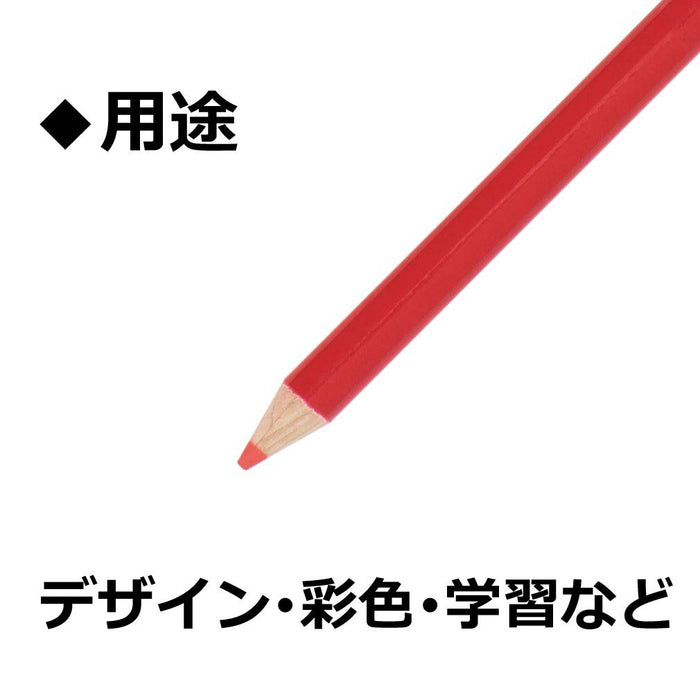 ◆用途

デザイン・彩色・学習など